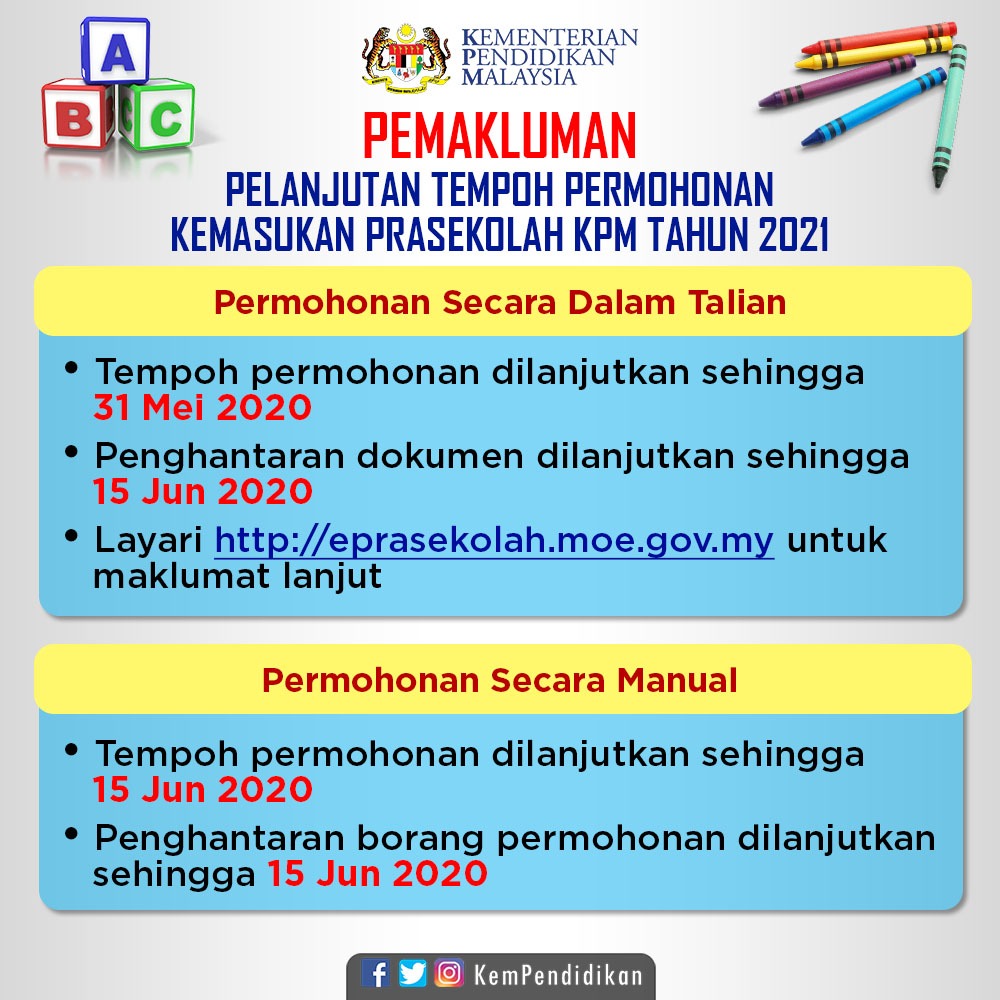 A
B C

KEMENTERIAN PENDIDIKAN MALAYSIA

PEMAKLUMAN
PELANJUTAN TEMPOH PERMOHONAN KEMASUKAN PRASEKOLAH KPM TAHUN 2021

Permohonan Secara Dalam Talian

• Tempoh permohonan dilanjutkan sehingga 31 Mei 2020
• Penghantaran dokumen dilanjutkan sehingga 15 Jun 2020
• Layari http://eprasekolah.moe.gov.my untuk maklumat lanjut

Permohonan Secara Manual

• Tempoh permohonan dilanjutkan sehingga 15 Jun 2020
• Penghantaran borang permohonan dilanjutkan sehingga 15 Jun 2020

KemPendidikan